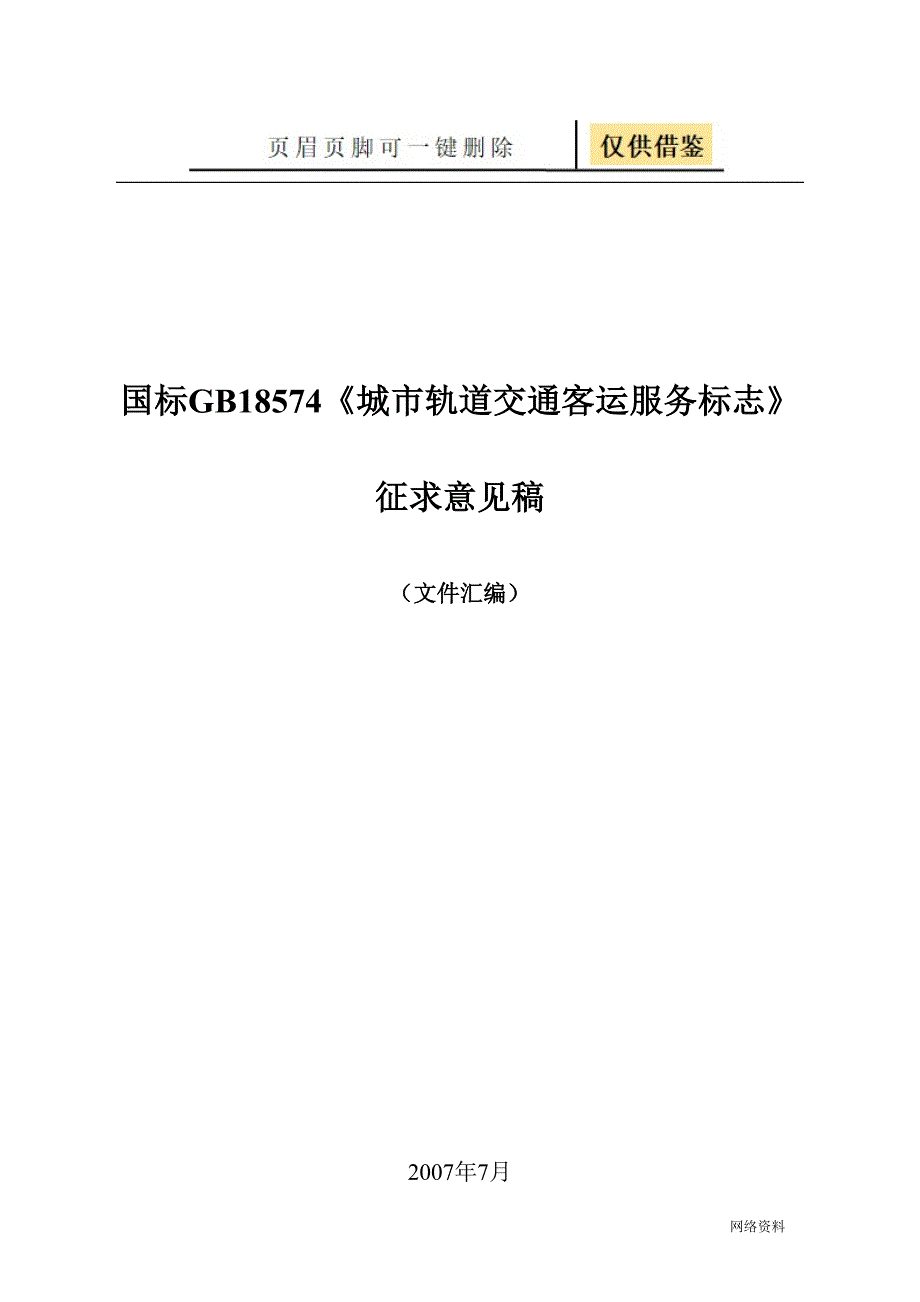 页眉页脚可一键删除 仅供借鉴

国标GB18574《城市轨道交通客运服务标志》

征求意见稿

（文件汇编）

2007年7月

网络资料